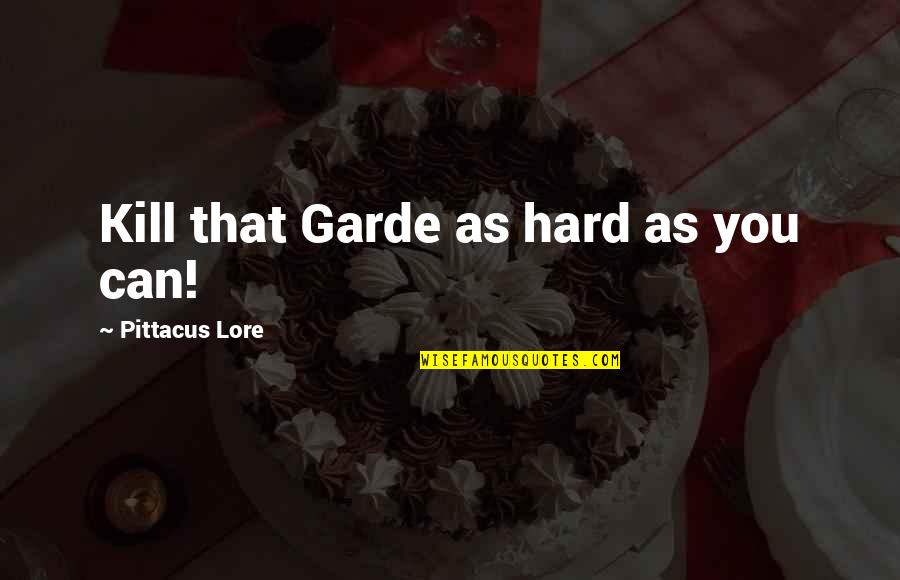 Kill that Garde as hard as you can!

~ Pittacus Lore

WISEFAMOUSQUOTES.COM